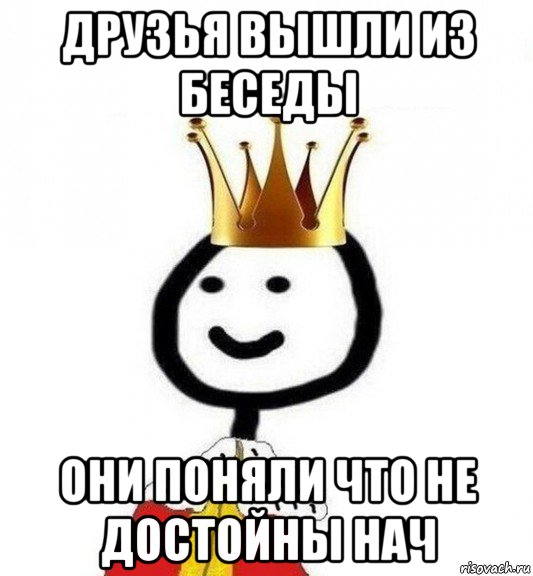 ДРУЗЬЯ ВЫШЛИ ИЗ БЕСЕДЫ

ОНИ ПОНЯЛИ ЧТО НЕ ДОСТОЙНЫ НАЧ

risovach.ru